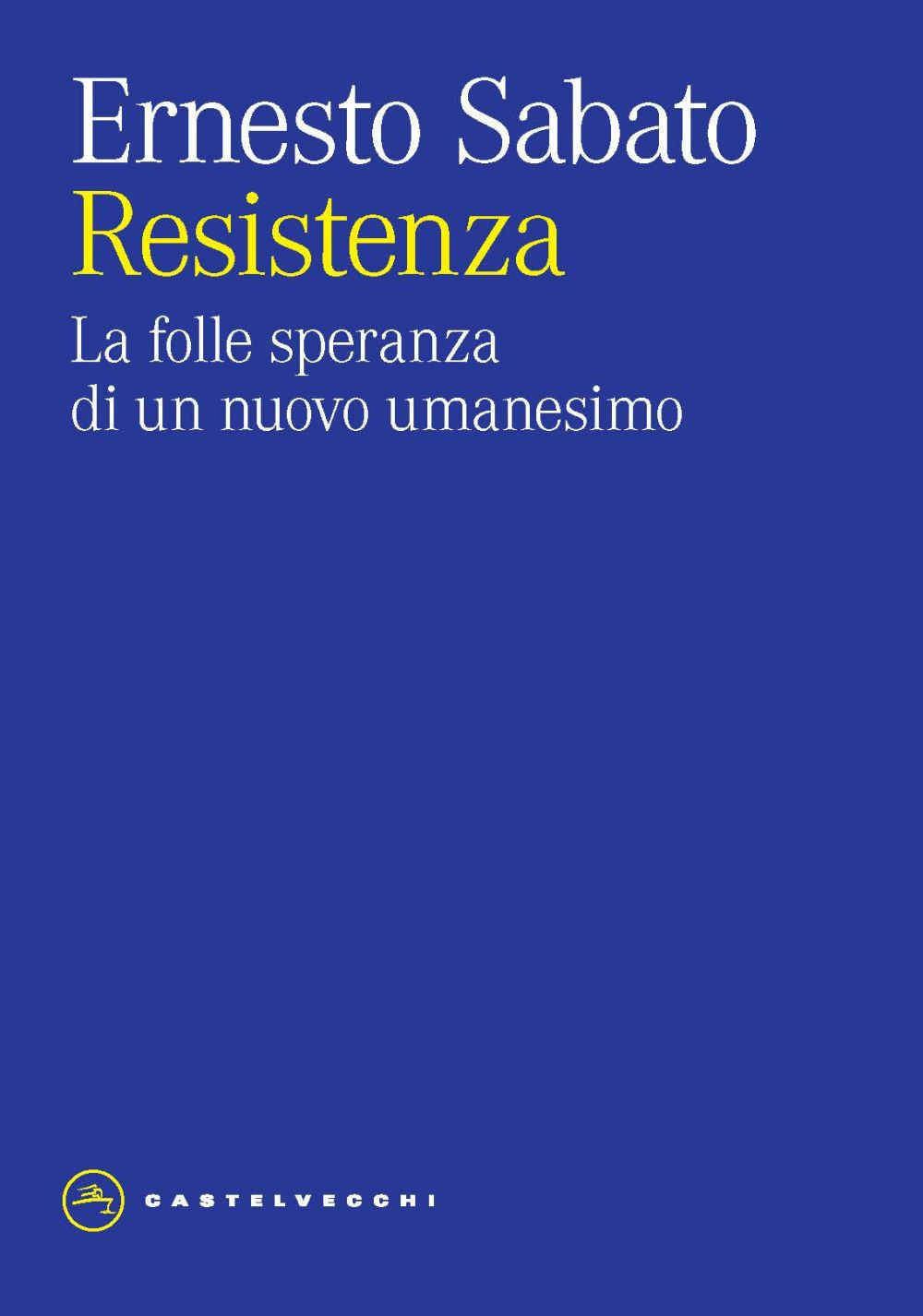 Ernesto Sabato
Resistenza
La folle speranza di un nuovo umanesimo

CASTELVECCHI